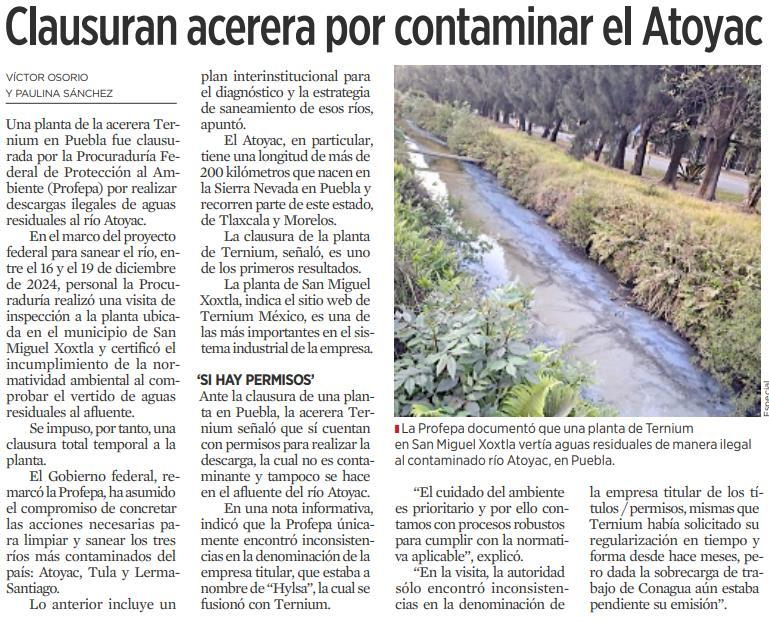 Clausuran acerera por contaminar el Atoyac

VÍCTOR OSORIO
Y PAULINA SÁNCHEZ

Una planta de la acerera Ternium en Puebla fue clausurada por la Procuraduría Federal de Protección al Ambiente (Profepa) por realizar descargas ilegales de aguas residuales al río Atoyac.

En el marco del proyecto federal para sanear el río, entre el 16 y el 19 de diciembre de 2024, personal la Procuraduría realizó una visita de inspección a la planta ubicada en el municipio de San Miguel Xoxtla y certificó el incumplimiento de la normatividad ambiental al comprobar el vertido de aguas residuales al afluente.

Se impuso, por tanto, una clausura total temporal a la planta.

El Gobierno federal, remarcó la Profepa, ha asumido el compromiso de concretar las acciones necesarias para limpiar y sanear los tres ríos más contaminados del país: Atoyac, Tula y Lerma-Santiago.

Lo anterior incluye un plan interinstitucional para el diagnóstico y la estrategia de saneamiento de esos ríos, apuntó.

El Atoyac, en particular, tiene una longitud de más de 200 kilómetros que nacen en la Sierra Nevada en Puebla y recorren parte de este estado, de Tlaxcala y Morelos.

La clausura de la planta de Ternium, señaló, es uno de los primeros resultados.

La planta de San Miguel Xoxtla, indica el sitio web de Ternium México, es una de las más importantes en el sistema industrial de la empresa.

'SI HAY PERMISOS'

Ante la clausura de una planta en Puebla, la acerera Ternium señaló que sí cuentan con permisos para realizar la descarga, la cual no es contaminante y tampoco se hace en el afluente del río Atoyac.

En una nota informativa, indicó que la Profepa únicamente encontró inconsistencias en la denominación de la empresa titular, que estaba a nombre de "Hylsa", la cual se fusionó con Ternium.

Especial

La Profepa documentó que una planta de Ternium en San Miguel Xoxtla vertía aguas residuales de manera ilegal al contaminado río Atoyac, en Puebla.

"El cuidado del ambiente es prioritario y por ello contamos con procesos robustos para cumplir con la normativa aplicable", explicó.

"En la visita, la autoridad sólo encontró inconsistencias en la denominación de la empresa titular de los títulos / permisos, mismas que Ternium había solicitado su regularización en tiempo y forma desde hace meses, pero dada la sobrecarga de trabajo de Conagua aún estaba pendiente su emisión".